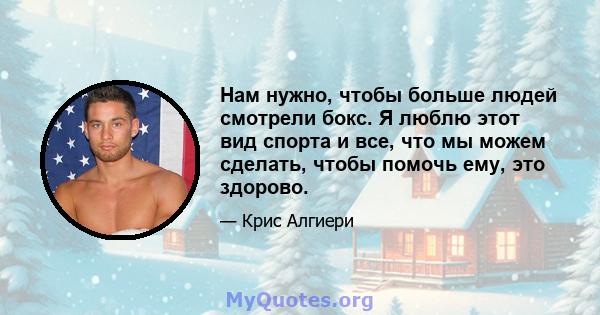 Нам нужно, чтобы больше людей смотрели бокс. Я люблю этот вид спорта и все, что мы можем сделать, чтобы помочь ему, это здорово.

— Крис Алгиери

MyQuotes.org